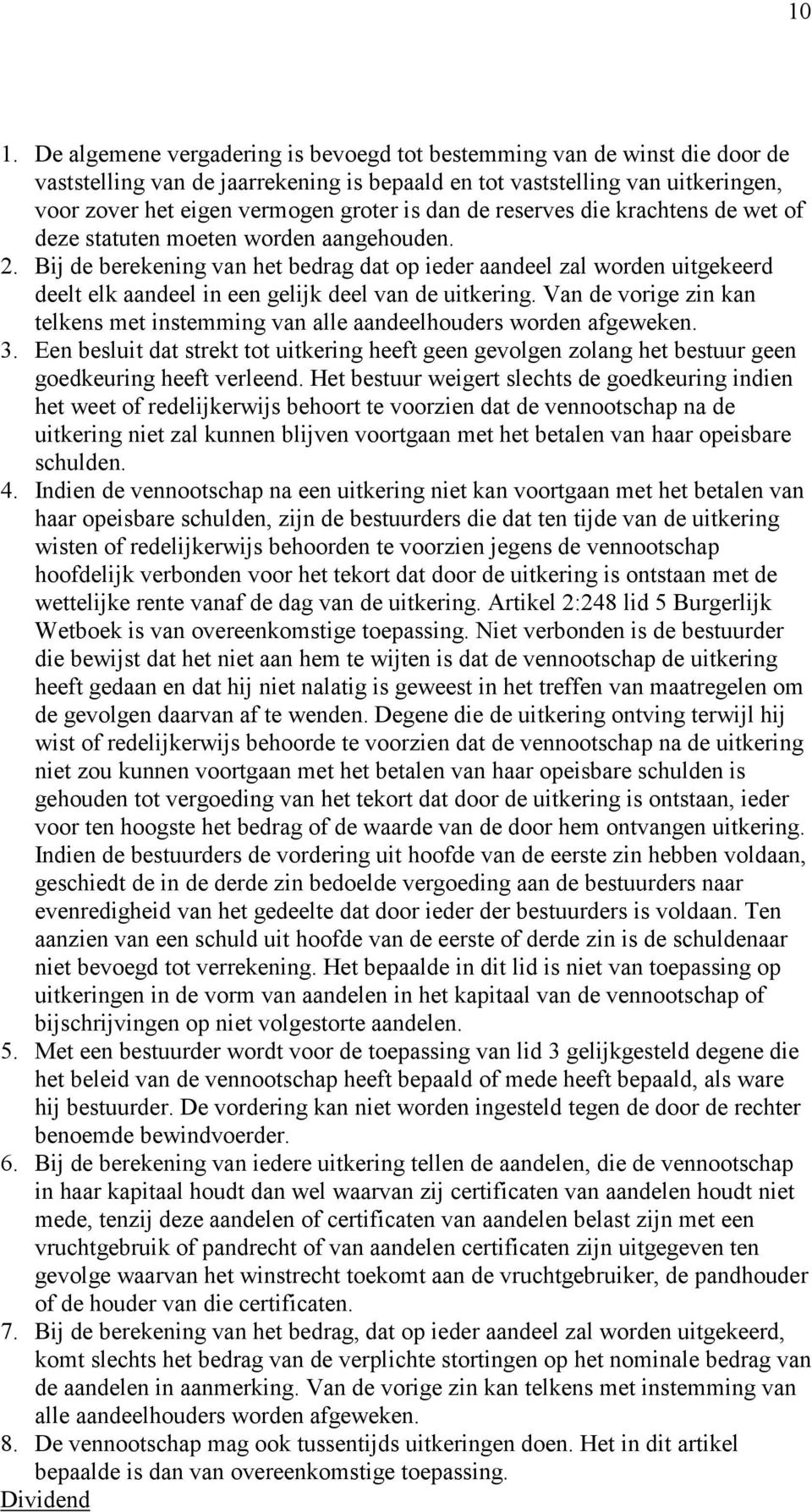 10

1. De algemene vergadering is bevoegd tot bestemming van de winst die door de vaststelling van de jaarrekening is bepaald en tot vaststelling van uitkeringen, voor zover het eigen vermogen groter is dan de reserves die krachtens de wet of deze statuten moeten worden aangehouden.
2. Bij de berekening van het bedrag dat op ieder aandeel zal worden uitgekeerd deelt elk aandeel in een gelijk deel van de uitkering. Van de vorige zin kan telkens met instemming van alle aandeelhouders worden afgeweken.
3. Een besluit dat strekt tot uitkering heeft geen gevolgen zolang het bestuur geen goedkeuring heeft verleend. Het bestuur weigert slechts de goedkeuring indien het weet of redelijkerwijs behoort te voorzien dat de vennootschap na de uitkering niet zal kunnen blijven voortgaan met het betalen van haar opeisbare schulden.
4. Indien de vennootschap na een uitkering niet kan voortgaan met het betalen van haar opeisbare schulden, zijn de bestuurders die dat ten tijde van de uitkering wisten of redelijkerwijs behoorden te voorzien jegens de vennootschap hoofdelijk verbonden voor het tekort dat door de uitkering is ontstaan met de wettelijke rente vanaf de dag van de uitkering. Artikel 2:248 lid 5 Burgerlijk Wetboek is van overeenkomstige toepassing. Niet verbonden is de bestuurder die bewijst dat het niet aan hem te wijten is dat de vennootschap de uitkering heeft gedaan en dat hij niet nalatig is geweest in het treffen van maatregelen om de gevolgen daarvan af te wenden. Degene die de uitkering ontving terwijl hij wist of redelijkerwijs behoorde te voorzien dat de vennootschap na de uitkering niet zou kunnen voortgaan met het betalen van haar opeisbare schulden is gehouden tot vergoeding van het tekort dat door de uitkering is ontstaan, ieder voor ten hoogste het bedrag of de waarde van de door hem ontvangen uitkering. Indien de bestuurders de vordering uit hoofde van de eerste zin hebben voldaan, geschiedt de in de derde zin bedoelde vergoeding aan de bestuurders naar evenredigheid van het gedeelte dat door ieder der bestuurders is voldaan. Ten aanzien van een schuld uit hoofde van de eerste of derde zin is de schuldenaar niet bevoegd tot verrekening. Het bepaalde in dit lid is niet van toepassing op uitkeringen in de vorm van aandelen in het kapitaal van de vennootschap of bijschrijvingen op niet volgestorte aandelen.
5. Met een bestuurder wordt voor de toepassing van lid 3 gelijkgesteld degene die het beleid van de vennootschap heeft bepaald of mede heeft bepaald, als ware hij bestuurder. De vordering kan niet worden ingesteld tegen de door de rechter benoemde bewindvoerder.
6. Bij de berekening van iedere uitkering tellen de aandelen, die de vennootschap in haar kapitaal houdt dan wel waarvan zij certificaten van aandelen houdt niet mede, tenzij deze aandelen of certificaten van aandelen belast zijn met een vruchtgebruik of pandrecht of van aandelen certificaten zijn uitgegeven ten gevolge waarvan het winstrecht toekomt aan de vruchtgebruiker, de pandhouder of de houder van die certificaten.
7. Bij de berekening van het bedrag, dat op ieder aandeel zal worden uitgekeerd, komt slechts het bedrag van de verplichte stortingen op het nominale bedrag van de aandelen in aanmerking. Van de vorige zin kan telkens met instemming van alle aandeelhouders worden afgeweken.
8. De vennootschap mag ook tussentijds uitkeringen doen. Het in dit artikel bepaalde is dan van overeenkomstige toepassing.
Dividend